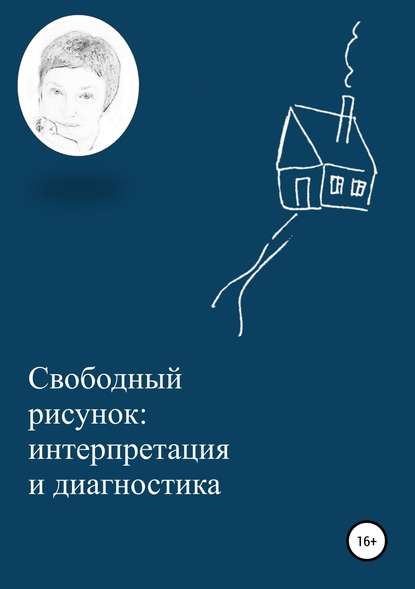 Свободный рисунок: интерпретация и диагностика

16+